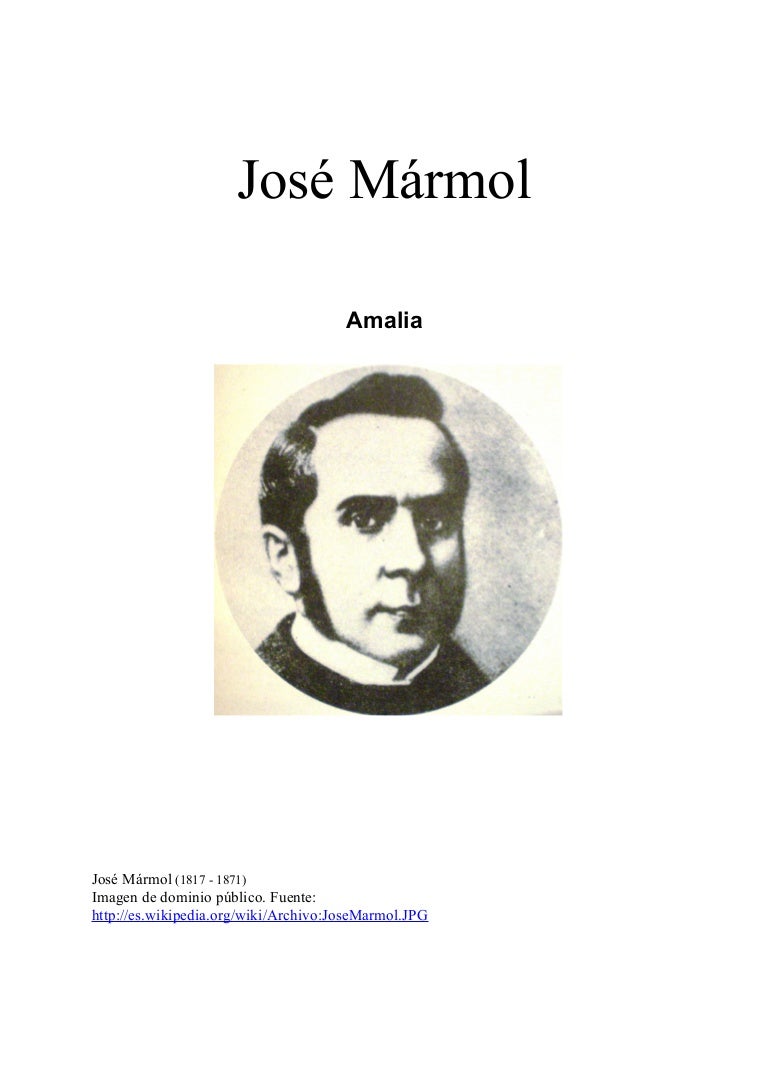 José Mármol

Amalia

José Mármol (1817 - 1871)
Imagen de dominio público. Fuente:
http://es.wikipedia.org/wiki/Archivo:JoseMarmol.JPG